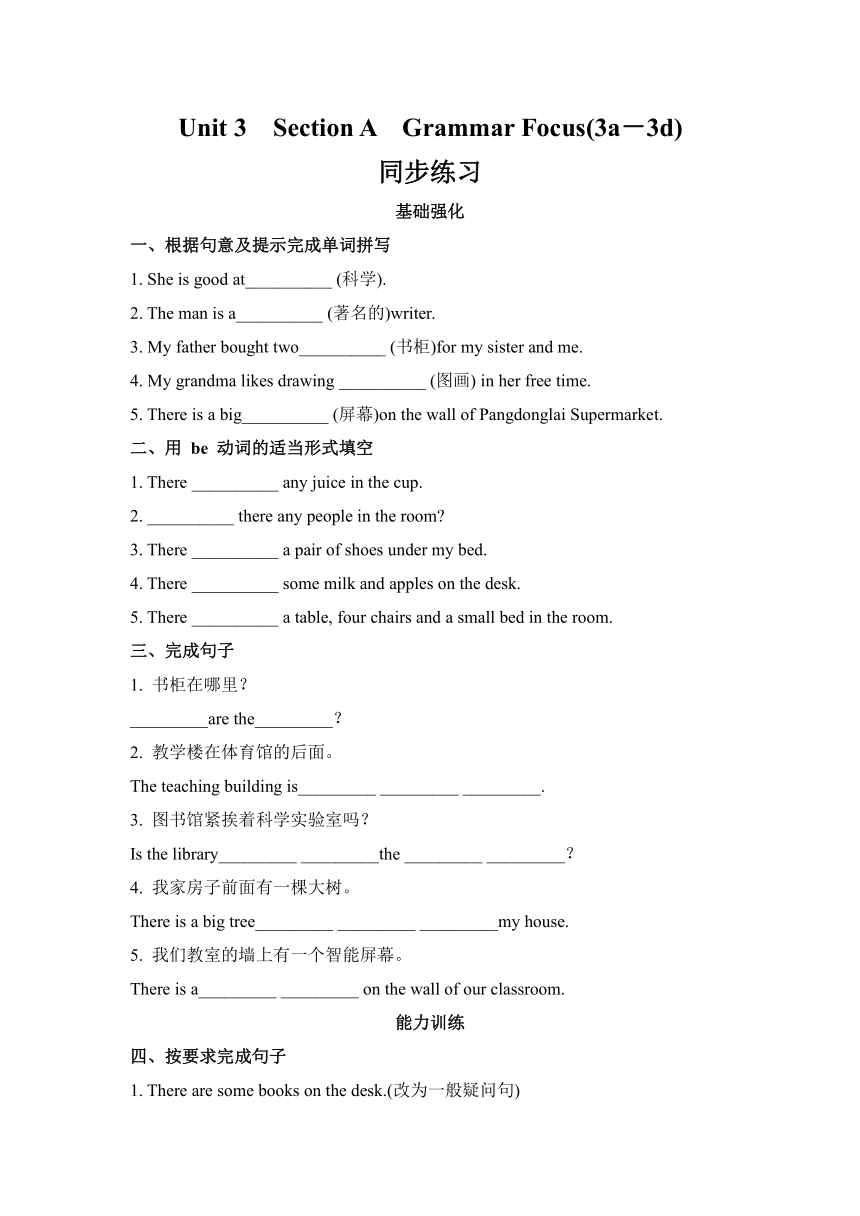 Unit 3 Section A Grammar Focus(3a－3d)
同步练习

基础强化

一、根据句意及提示完成单词拼写

1. She is good at__________ (科学).

2. The man is a__________ (著名的)writer.

3. My father bought two__________ (书柜)for my sister and me.

4. My grandma likes drawing __________ (图画) in her free time.

5. There is a big__________ (屏幕)on the wall of Pangdonglai Supermarket.

二、用 be 动词的适当形式填空

1. There __________ any juice in the cup.

2. __________ there any people in the room?

3. There __________ a pair of shoes under my bed.

4. There __________ some milk and apples on the desk.

5. There __________ a table, four chairs and a small bed in the room.

三、完成句子

1. 书柜在哪里？

_________are the_________？

2. 教学楼在体育馆的后面。

The teaching building is_________ _________ _________.

3. 图书馆紧挨着科学实验室吗？

Is the library_________ _________the _________ _________？

4. 我家房子前面有一棵大树。

There is a big tree_________ _________ _________my house.

5. 我们教室的墙上有一个智能屏幕。

There is a_________ _________ on the wall of our classroom.

能力训练

四、按要求完成句子

1. There are some books on the desk.(改为一般疑问句)